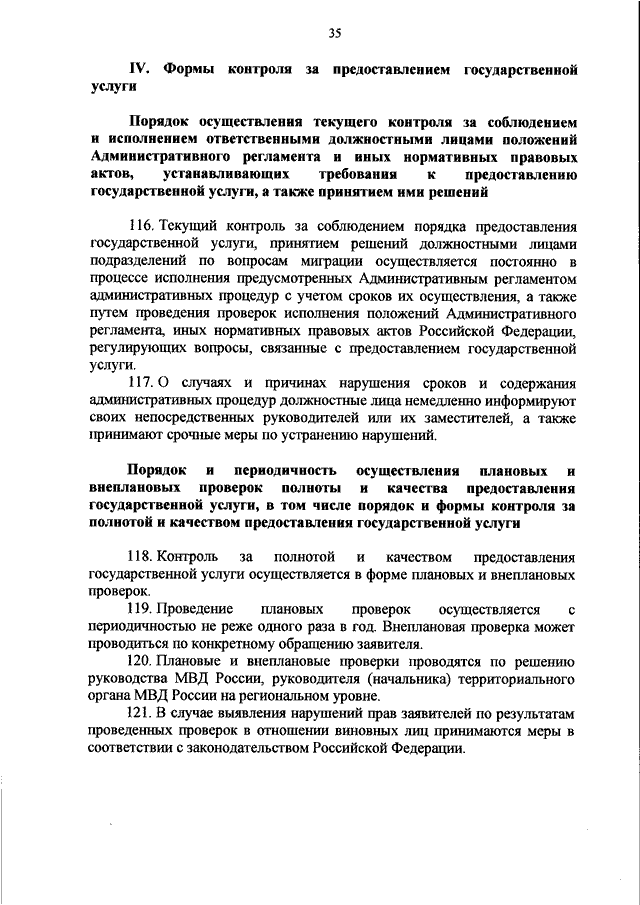 35

IV. Формы контроля за предоставлением государственной услуги

Порядок осуществления текущего контроля за соблюдением и исполнением ответственными должностными лицами положений Административного регламента и иных нормативных правовых актов, устанавливающих требования к предоставлению государственной услуги, а также принятием ими решений

116. Текущий контроль за соблюдением порядка предоставления государственной услуги, принятием решений должностными лицами подразделений по вопросам миграции осуществляется постоянно в процессе исполнения предусмотренных Административным регламентом административных процедур с учетом сроков их осуществления, а также путем проведения проверок исполнения положений Административного регламента, иных нормативных правовых актов Российской Федерации, регулирующих вопросы, связанные с предоставлением государственной услуги.

117. О случаях и причинах нарушения сроков и содержания административных процедур должностные лица немедленно информируют своих непосредственных руководителей или их заместителей, а также принимают срочные меры по устранению нарушений.

Порядок и периодичность осуществления плановых и внеплановых проверок полноты и качества предоставления государственной услуги, в том числе порядок и формы контроля за полнотой и качеством предоставления государственной услуги

118. Контроль за полнотой и качеством предоставления государственной услуги осуществляется в форме плановых и внеплановых проверок.

119. Проведение плановых проверок осуществляется с периодичностью не реже одного раза в год. Внеплановая проверка может проводиться по конкретному обращению заявителя.

120. Плановые и внеплановые проверки проводятся по решению руководства МВД России, руководителя (начальника) территориального органа МВД России на региональном уровне.

121. В случае выявления нарушений прав заявителей по результатам проведенных проверок в отношении виновных лиц принимаются меры в соответствии с законодательством Российской Федерации.